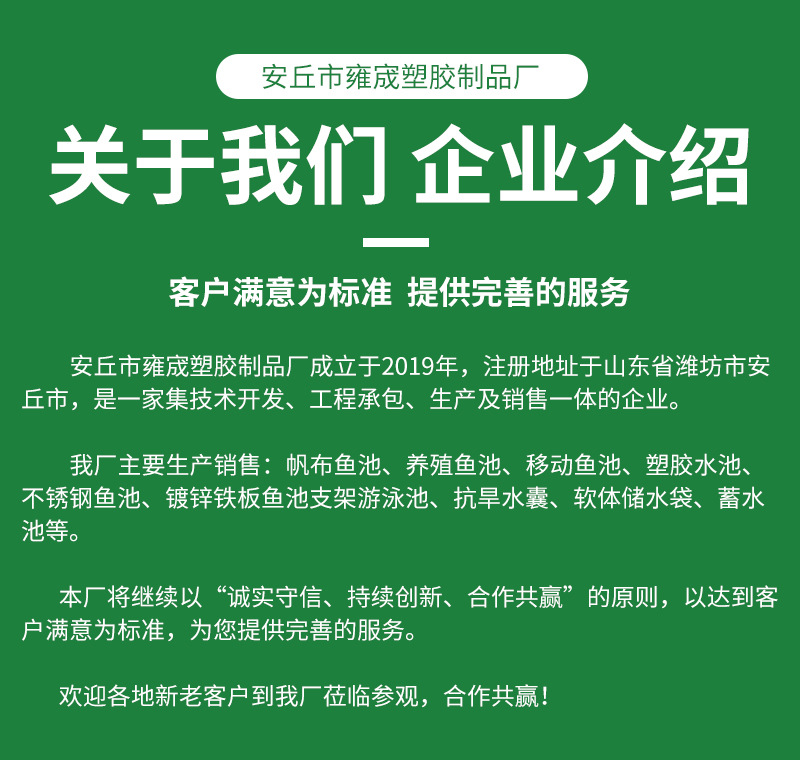 安丘市雍宬塑胶制品厂

关于我们 企业介绍

客户满意为标准 提供完善的服务

安丘市雍宬塑胶制品厂成立于2019年，注册地址于山东省潍坊市安丘市，是一家集技术开发、工程承包、生产及销售一体的企业。

我厂主要生产销售：帆布鱼池、养殖鱼池、移动鱼池、塑胶水池、不锈钢鱼池、镀锌铁板鱼池支架游泳池、抗旱水囊、软体储水袋、蓄水池等。

本厂将继续以“诚实守信、持续创新、合作共赢”的原则，以达到客户满意为标准，为您提供完善的服务。

欢迎各地新老客户到我厂莅临参观，合作共赢！